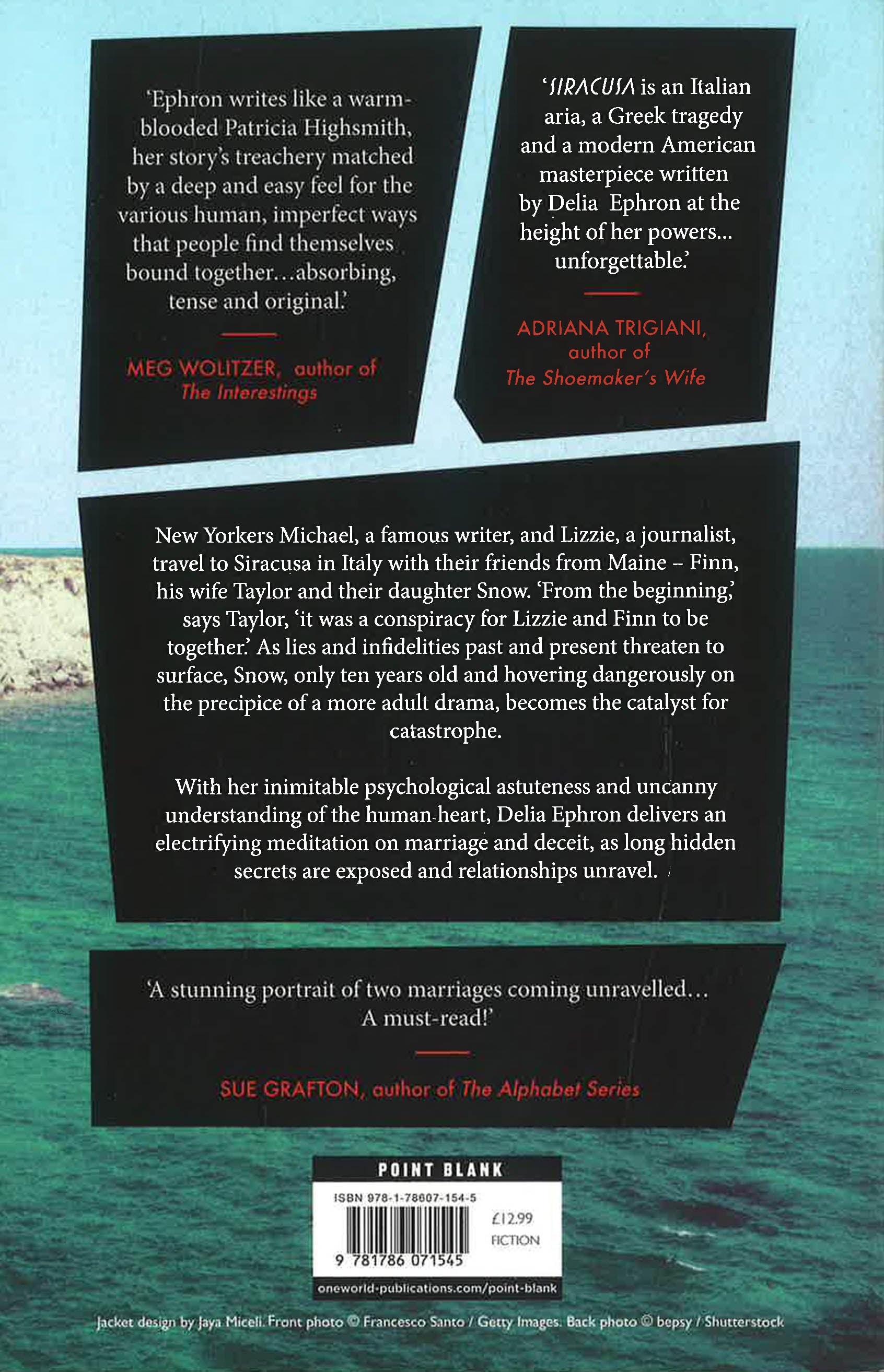 'Ephron writes like a warm-blooded Patricia Highsmith, her story's treachery matched by a deep and easy feel for the various human, imperfect ways that people find themselves bound together…absorbing, tense and original.'

MEG WOLITZER, author of The Interestings

'SIRACUSA is an Italian aria, a Greek tragedy and a modern American masterpiece written by Delia Ephron at the height of her powers... unforgettable.'

ADRIANA TRIGIANI, author of The Shoemaker's Wife

New Yorkers Michael, a famous writer, and Lizzie, a journalist, travel to Siracusa in Italy with their friends from Maine – Finn, his wife Taylor and their daughter Snow. 'From the beginning,' says Taylor, 'it was a conspiracy for Lizzie and Finn to be together.' As lies and infidelities past and present threaten to surface, Snow, only ten years old and hovering dangerously on the precipice of a more adult drama, becomes the catalyst for catastrophe.

With her inimitable psychological astuteness and uncanny understanding of the human heart, Delia Ephron delivers an electrifying meditation on marriage and deceit, as long hidden secrets are exposed and relationships unravel.

'A stunning portrait of two marriages coming unravelled… A must-read!'

SUE GRAFTON, author of The Alphabet Series

POINT BLANK

ISBN 978-1-78607-154-5

£12.99
FICTION

9 781786 071545

oneworld-publications.com/point-blank

Jacket design by Jaya Miceli. Front photo © Francesco Santo / Getty Images. Back photo © bepsy / Shutterstock